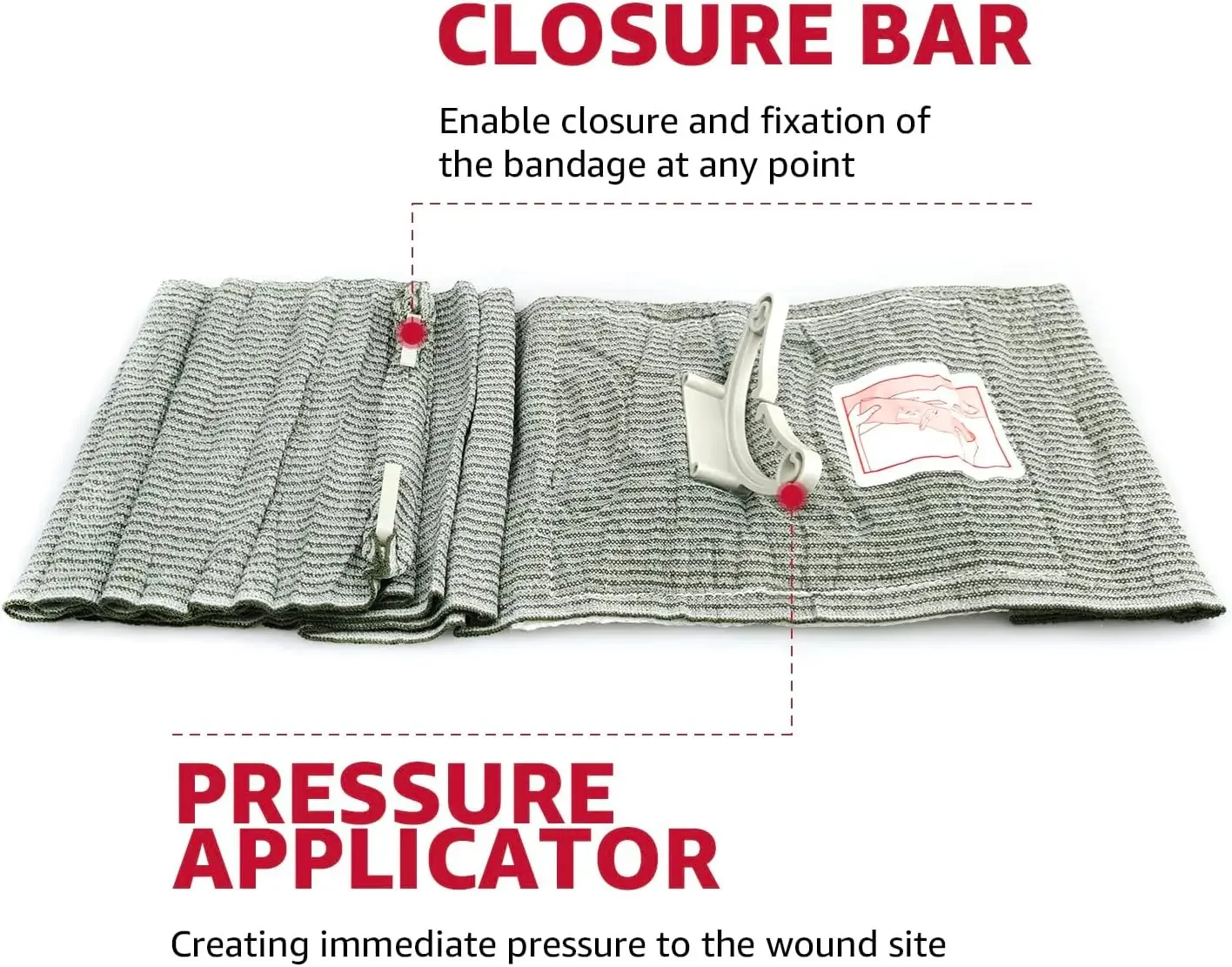 CLOSURE BAR

Enable closure and fixation of the bandage at any point

PRESSURE APPLICATOR

Creating immediate pressure to the wound site